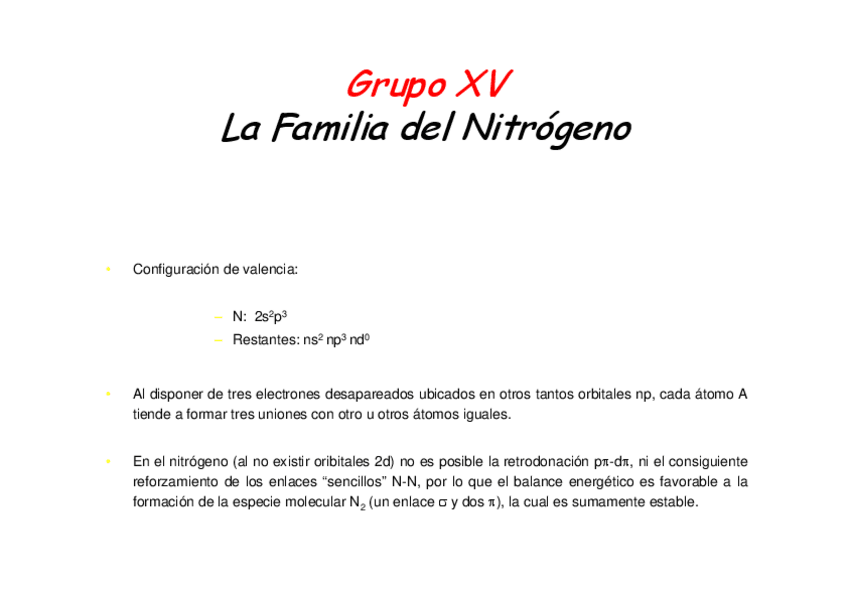 Grupo XV
La Familia del Nitrógeno

• Configuración de valencia:

– N: $2s^2p^3$
– Restantes: $ns^2$ $np^3$ $nd^0$

• Al disponer de tres electrones desapareados ubicados en otros tantos orbitales np, cada átomo A tiende a formar tres uniones con otro u otros átomos iguales.

• En el nitrógeno (al no existir oribitales 2d) no es posible la retrodonación $p\pi$-$d\pi$, ni el consiguiente reforzamiento de los enlaces “sencillos” N-N, por lo que el balance energético es favorable a la formación de la especie molecular $N_2$ (un enlace $\sigma$ y dos $\pi$), la cual es sumamente estable.